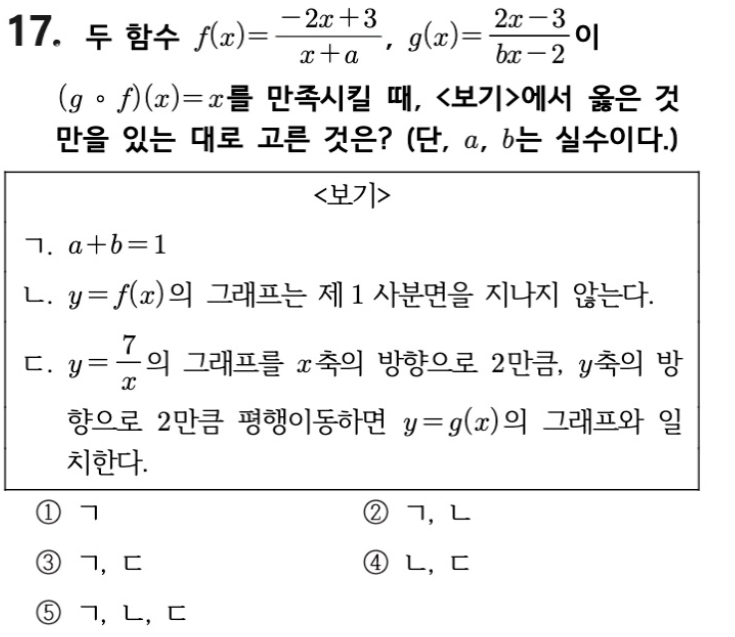 17. 두 함수 $f(x)=\frac{-2x+3}{x+a}$, $g(x)=\frac{2x-3}{bx-2}$이 $(g \circ f)(x)=x$를 만족시킬 때, <보기>에서 옳은 것만을 있는 대로 고른 것은? (단, $a$, $b$는 실수이다.)

<보기>

ㄱ. $a+b=1$

ㄴ. $y=f(x)$의 그래프는 제 1 사분면을 지나지 않는다.

ㄷ. $y=\frac{7}{x}$의 그래프를 $x$축의 방향으로 2만큼, $y$축의 방향으로 2만큼 평행이동하면 $y=g(x)$의 그래프와 일치한다.

① ㄱ
② ㄱ, ㄴ
③ ㄱ, ㄷ
④ ㄴ, ㄷ
⑤ ㄱ, ㄴ, ㄷ